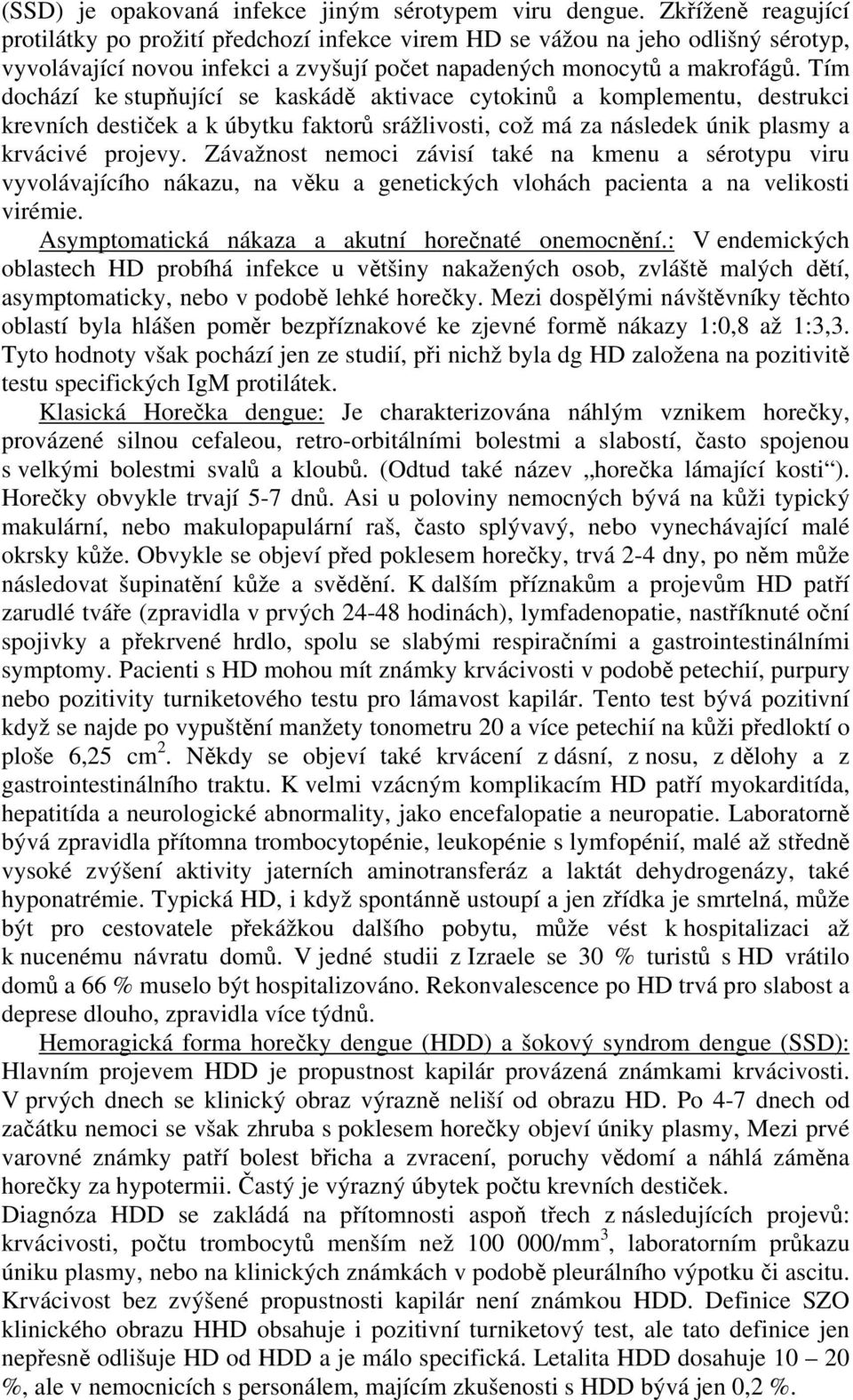 (SSD) je opakovaná infekce jiným sérotypem viru dengue. Zkříženě reagující protilátky po prožití předchozí infekce virem HD se vážou na jeho odlišný sérotyp, vyvolávající novou infekci a zvyšují počet napadených monocytů a makrofágů. Tím dochází ke stupňující se kaskádě aktivace cytokinů a komplementu, destrukci krevních destiček a k úbytku faktorů srážlivosti, což má za následek únik plasmy a krvácivé projevy. Závažnost nemoci závisí také na kmenu a sérotypu viru vyvolávajícího nákazu, na věku a genetických vlohách pacienta a na velikosti virémie.

Asymptomatická nákaza a akutní horečnaté onemocnění.: V endemických oblastech HD probíhá infekce u většiny nakažených osob, zvláště malých dětí, asymptomaticky, nebo v podobě lehké horečky. Mezi dospělými návštěvníky těchto oblastí byla hlášen poměr bezpříznakové ke zjevné formě nákazy 1:0,8 až 1:3,3. Tyto hodnoty však pochází jen ze studií, při nichž byla dg HD založena na pozitivitě testu specifických IgM protilátek.

Klasická Horečka dengue: Je charakterizována náhlým vznikem horečky, provázené silnou cefaleou, retro-orbitálními bolestmi a slabostí, často spojenou s velkými bolestmi svalů a kloubů. (Odtud také název „horečka lámající kosti“). Horečky obvykle trvají 5-7 dnů. Asi u poloviny nemocných bývá na kůži typický makulární, nebo makulopapulární raš, často splývavý, nebo vynechávající malé okrsky kůže. Obvykle se objeví před poklesem horečky, trvá 2-4 dny, po něm může následovat šupinatění kůže a svědění. K dalším příznakům a projevům HD patří zarudlé tváře (zpravidla v prvých 24-48 hodinách), lymfadenopatie, nastříknuté oční spojivky a překrvené hrdlo, spolu se slabými respiračními a gastrointestinálními symptomy. Pacienti s HD mohou mít známky krvácivosti v podobě petechií, purpury nebo pozitivity turniketového testu pro lámavost kapilár. Tento test bývá pozitivní když se najde po vypuštění manžety tonometru 20 a více petechií na kůži předloktí o ploše 6,25 cm$^2$. Někdy se objeví také krvácení z dásní, z nosu, z dělohy a z gastrointestinálního traktu. K velmi vzácným komplikacím HD patří myokarditída, hepatitída a neurologické abnormality, jako encefalopatie a neuropatie. Laboratorně bývá zpravidla přítomna trombocytopénie, leukopénie s lymfopénií, malé až středně vysoké zvýšení aktivity jaterních aminotransferáz a laktát dehydrogenázy, také hyponatrémie. Typická HD, i když spontánně ustoupí a jen zřídka je smrtelná, může být pro cestovatele překážkou dalšího pobytu, může vést k hospitalizaci až k nucenému návratu domů. V jedné studii z Izraele se 30 % turistů s HD vrátilo domů a 66 % muselo být hospitalizováno. Rekonvalescence po HD trvá pro slabost a deprese dlouho, zpravidla více týdnů.

Hemoragická forma horečky dengue (HDD) a šokový syndrom dengue (SSD): Hlavním projevem HDD je propustnost kapilár provázená známkami krvácivosti. V prvých dnech se klinický obraz výrazně neliší od obrazu HD. Po 4-7 dnech od začátku nemoci se však zhruba s poklesem horečky objeví úniky plasmy, Mezi prvé varovné známky patří bolest břicha a zvracení, poruchy vědomí a náhlá záměna horečky za hypotermii. Častý je výrazný úbytek počtu krevních destiček.
Diagnóza HDD se zakládá na přítomnosti aspoň třech z následujících projevů: krvácivosti, počtu trombocytů menším než 100 000/mm$^3$, laboratorním průkazu úniku plasmy, nebo na klinických známkách v podobě pleurálního výpotku či ascitu. Krvácivost bez zvýšené propustnosti kapilár není známkou HDD. Definice SZO klinického obrazu HHD obsahuje i pozitivní turniketový test, ale tato definice jen nepřesně odlišuje HD od HDD a je málo specifická. Letalita HDD dosahuje 10 – 20 %, ale v nemocnicích s personálem, majícím zkušenosti s HDD bývá jen 0,2 %.